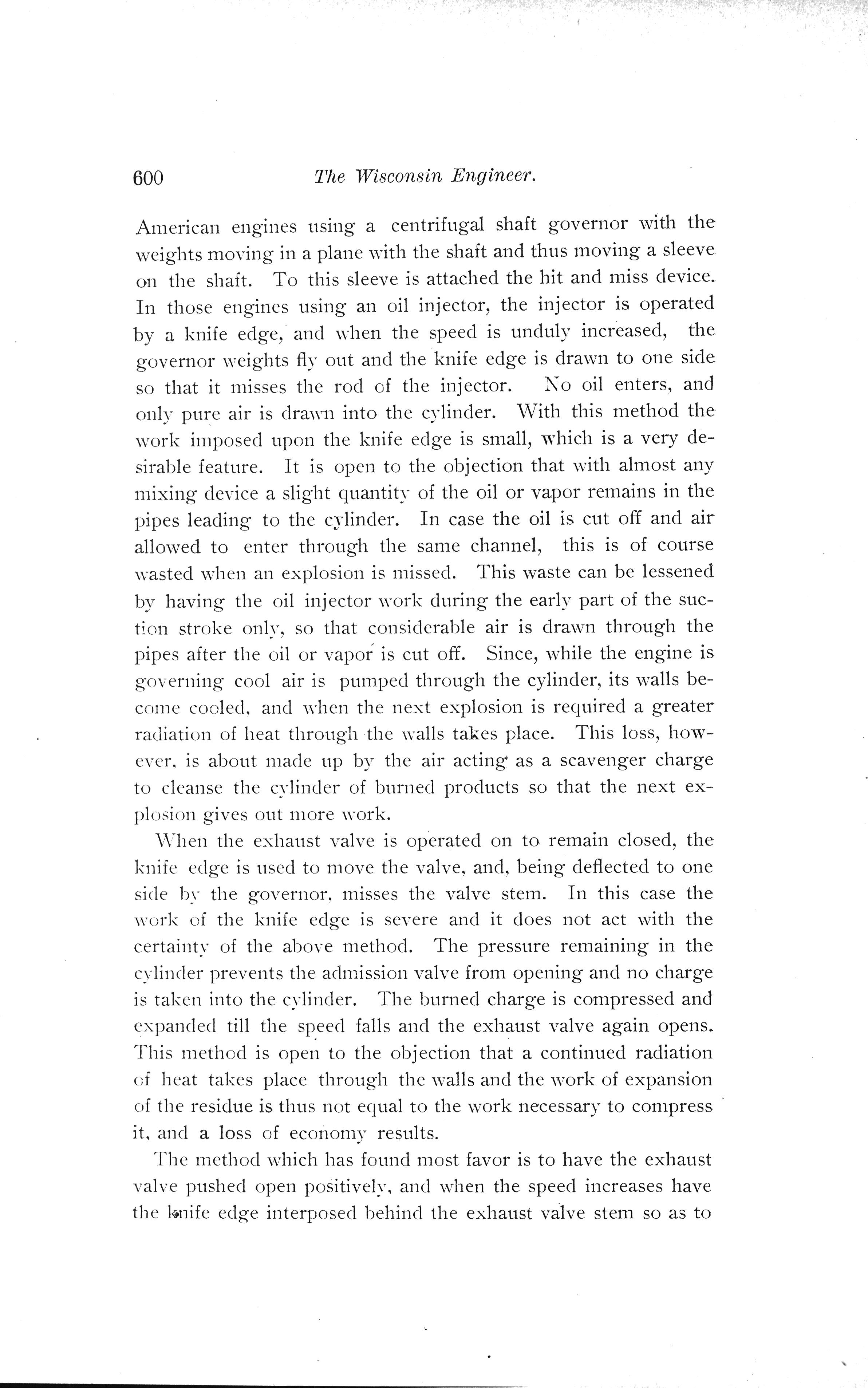 600 The Wisconsin Engineer.

American engines using a centrifugal shaft governor with the weights moving in a plane with the shaft and thus moving a sleeve on the shaft. To this sleeve is attached the hit and miss device. In those engines using an oil injector, the injector is operated by a knife edge, and when the speed is unduly increased, the governor weights fly out and the knife edge is drawn to one side so that it misses the rod of the injector. No oil enters, and only pure air is drawn into the cylinder. With this method the work imposed upon the knife edge is small, which is a very desirable feature. It is open to the objection that with almost any mixing device a slight quantity of the oil or vapor remains in the pipes leading to the cylinder. In case the oil is cut off and air allowed to enter through the same channel, this is of course wasted when an explosion is missed. This waste can be lessened by having the oil injector work during the early part of the suction stroke only, so that considerable air is drawn through the pipes after the oil or vapor is cut off. Since, while the engine is governing cool air is pumped through the cylinder, its walls become cooled, and when the next explosion is required a greater radiation of heat through the walls takes place. This loss, however, is about made up by the air acting as a scavenger charge to cleanse the cylinder of burned products so that the next explosion gives out more work.

When the exhaust valve is operated on to remain closed, the knife edge is used to move the valve, and, being deflected to one side by the governor, misses the valve stem. In this case the work of the knife edge is severe and it does not act with the certainty of the above method. The pressure remaining in the cylinder prevents the admission valve from opening and no charge is taken into the cylinder. The burned charge is compressed and expanded till the speed falls and the exhaust valve again opens. This method is open to the objection that a continued radiation of heat takes place through the walls and the work of expansion of the residue is thus not equal to the work necessary to compress it, and a loss of economy results.

The method which has found most favor is to have the exhaust valve pushed open positively, and when the speed increases have the knife edge interposed behind the exhaust valve stem so as to